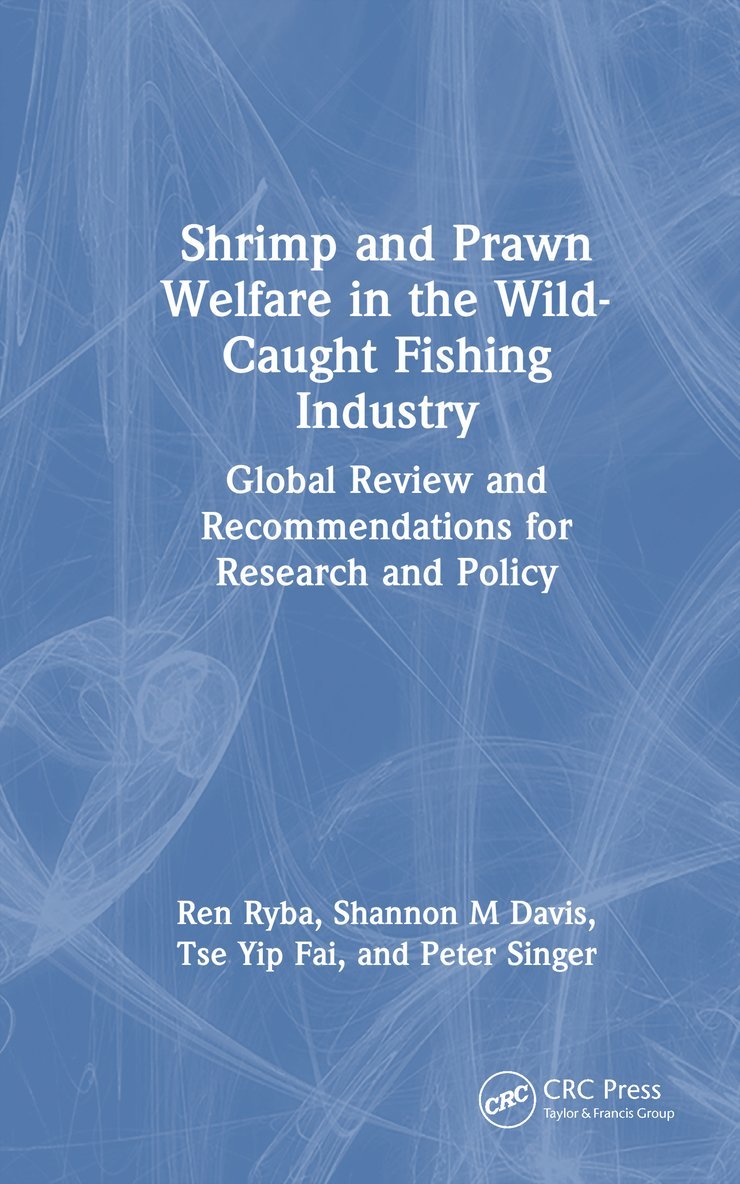 Shrimp and Prawn Welfare in the Wild-Caught Fishing Industry

Global Review and Recommendations for Research and Policy

Ren Ryba, Shannon M Davis, Tse Yip Fai, and Peter Singer

CRC
CRC Press
Taylor & Francis Group